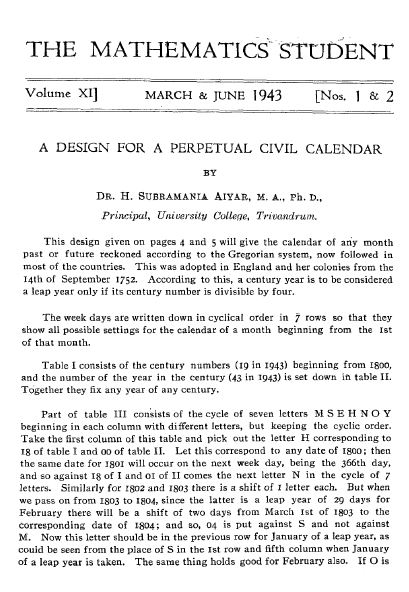 THE MATHEMATICS STUDENT

Volume XI] MARCH & JUNE 1943 [Nos. 1 & 2

A DESIGN FOR A PERPETUAL CIVIL CALENDAR

BY

DR. H. SUBRAMANIA AIYAR, M. A., Ph. D.,

Principal, University College, Trivandrum.

This design given on pages 4 and 5 will give the calendar of any month past or future reckoned according to the Gregorian system, now followed in most of the countries. This was adopted in England and her colonies from the 14th of September 1752. According to this, a century year is to be considered a leap year only if its century number is divisible by four.

The week days are written down in cyclical order in 7 rows so that they show all possible settings for the calendar of a month beginning from the 1st of that month.

Table I consists of the century numbers (19 in 1943) beginning from 1800, and the number of the year in the century (43 in 1943) is set down in table II. Together they fix any year of any century.

Part of table III consists of the cycle of seven letters M S E H N O Y beginning in each column with different letters, but keeping the cyclic order. Take the first column of this table and pick out the letter H corresponding to 18 of table I and 00 of table II. Let this correspond to any date of 1800; then the same date for 1801 will occur on the next week day, being the 366th day, and so against 18 of I and 01 of II comes the next letter N in the cycle of 7 letters. Similarly for 1802 and 1803 there is a shift of 1 letter each. But when we pass on from 1803 to 1804, since the latter is a leap year of 29 days for February there will be a shift of two days from March 1st of 1803 to the corresponding date of 1804; and so, 04 is put against S and not against M. Now this letter should be in the previous row for January of a leap year, as could be seen from the place of S in the 1st row and fifth column when January of a leap year is taken. The same thing holds good for February also. If O is